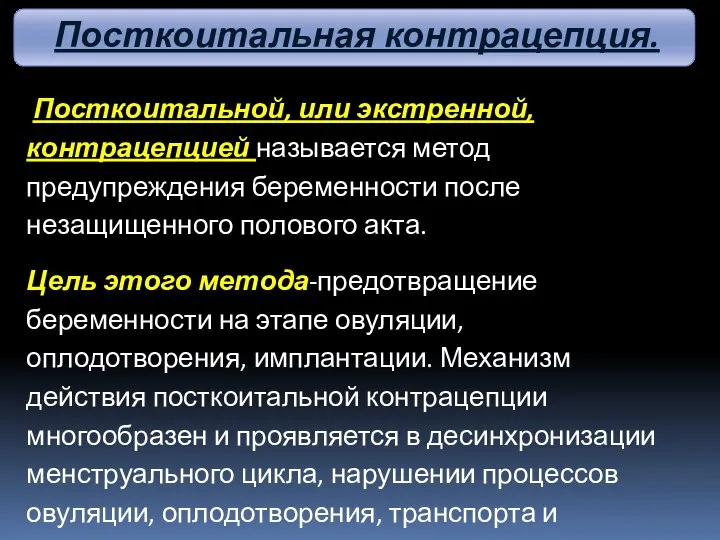 Посткоитальная контрацепция.

Посткоитальной, или экстренной, контрацепцией называется метод предупреждения беременности после незащищенного полового акта.

Цель этого метода-предотвращение беременности на этапе овуляции, оплодотворения, имплантации. Механизм действия посткоитальной контрацепции многообразен и проявляется в десинхронизации менструального цикла, нарушении процессов овуляции, оплодотворения, транспорта и